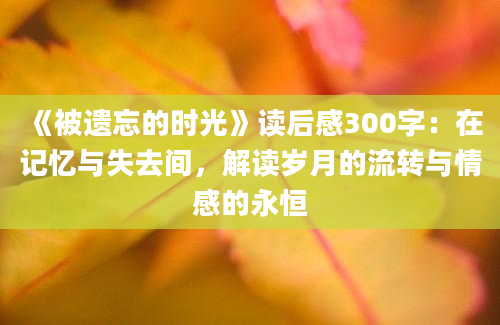 《被遗忘的时光》读后感300字：在记忆与失去间，解读岁月的流转与情感的永恒